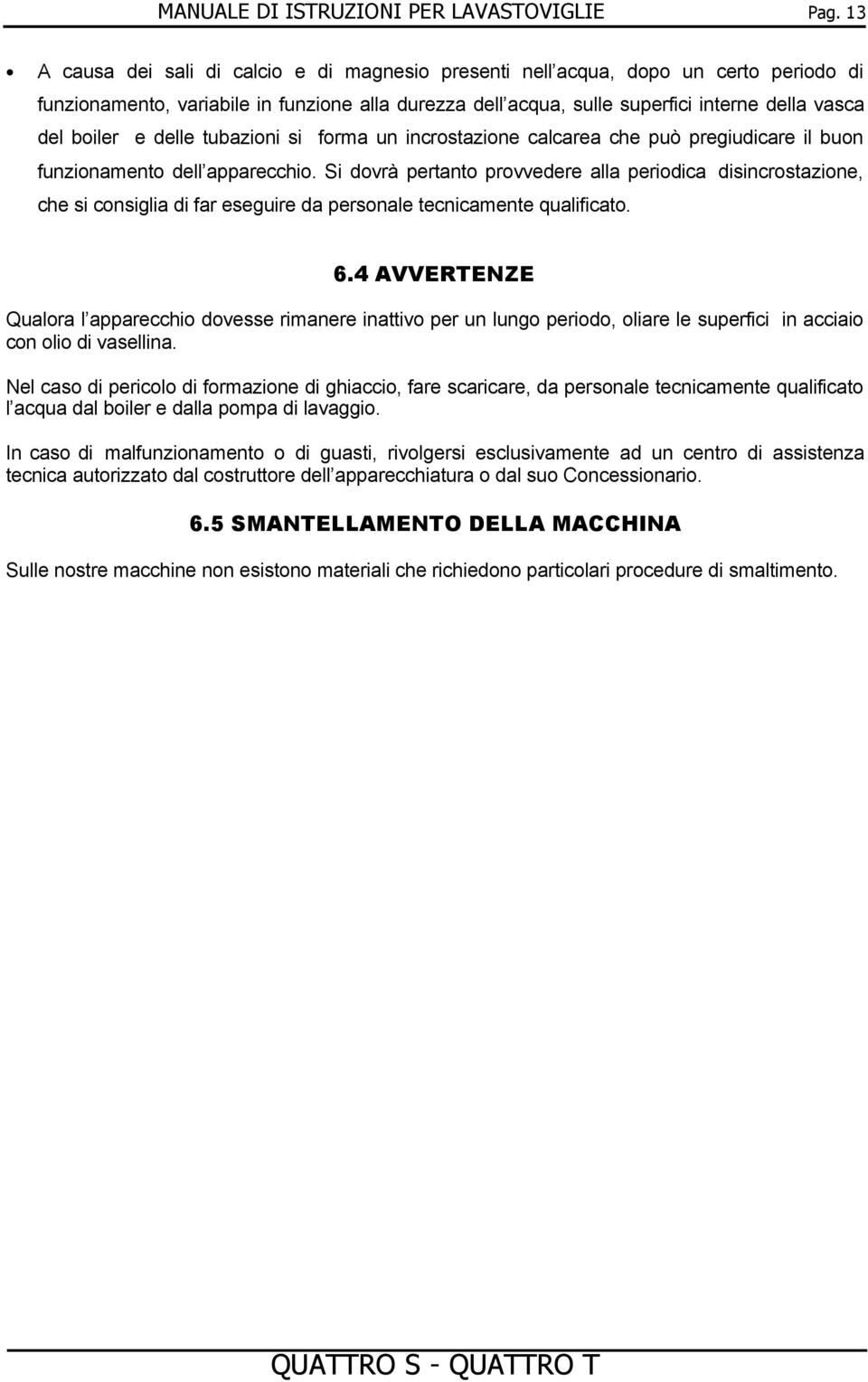 MANUALE DI ISTRUZIONI PER LAVASTOVIGLIE Pag. 13

• A causa dei sali di calcio e di magnesio presenti nell acqua, dopo un certo periodo di funzionamento, variabile in funzione alla durezza dell acqua, sulle superfici interne della vasca del boiler e delle tubazioni si forma un incrostazione calcarea che può pregiudicare il buon funzionamento dell apparecchio. Si dovrà pertanto provvedere alla periodica disincrostazione, che si consiglia di far eseguire da personale tecnicamente qualificato.

6.4 AVVERTENZE

Qualora l apparecchio dovesse rimanere inattivo per un lungo periodo, oliare le superfici in acciaio con olio di vasellina.

Nel caso di pericolo di formazione di ghiaccio, fare scaricare, da personale tecnicamente qualificato l acqua dal boiler e dalla pompa di lavaggio.

In caso di malfunzionamento o di guasti, rivolgersi esclusivamente ad un centro di assistenza tecnica autorizzato dal costruttore dell apparecchiatura o dal suo Concessionario.

6.5 SMANTELLAMENTO DELLA MACCHINA

Sulle nostre macchine non esistono materiali che richiedono particolari procedure di smaltimento.

QUATTRO S - QUATTRO T